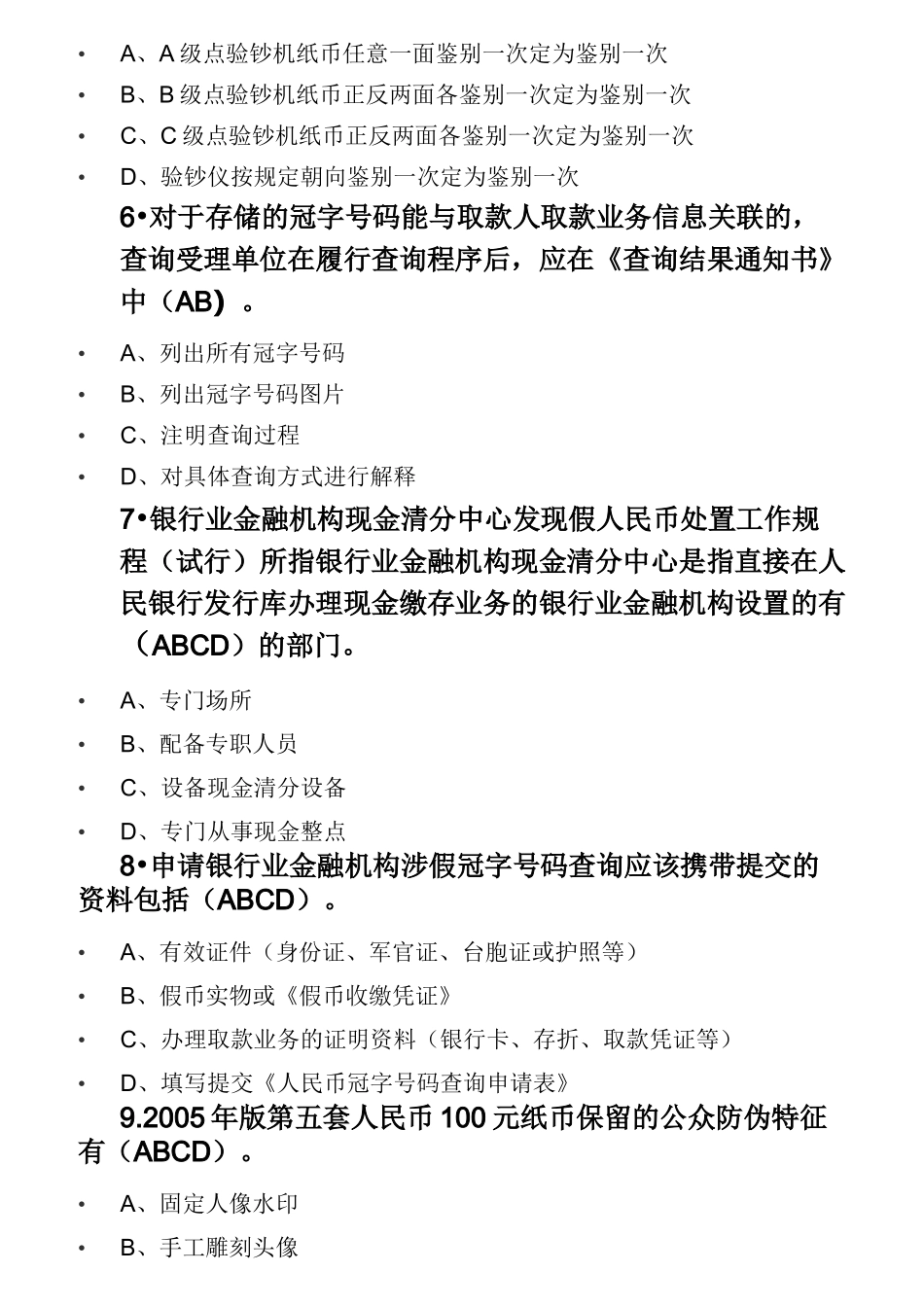 • A、A 级点验钞机纸币任意一面鉴别一次定为鉴别一次
• B、B 级点验钞机纸币正反两面各鉴别一次定为鉴别一次
• C、C 级点验钞机纸币正反两面各鉴别一次定为鉴别一次
• D、验钞仪按规定朝向鉴别一次定为鉴别一次

6•对于存储的冠字号码能与取款人取款业务信息关联的，查询受理单位在履行查询程序后，应在《查询结果通知书》中（AB）。

• A、列出所有冠字号码
• B、列出冠字号码图片
• C、注明查询过程
• D、对具体查询方式进行解释

7•银行业金融机构现金清分中心发现假人民币处置工作规程（试行）所指银行业金融机构现金清分中心是指直接在人民银行发行库办理现金缴存业务的银行业金融机构设置的有（ABCD）的部门。

• A、专门场所
• B、配备专职人员
• C、设备现金清分设备
• D、专门从事现金整点

8•申请银行业金融机构涉假冠字号码查询应该携带提交的资料包括（ABCD）。

• A、有效证件（身份证、军官证、台胞证或护照等）
• B、假币实物或《假币收缴凭证》
• C、办理取款业务的证明资料（银行卡、存折、取款凭证等）
• D、填写提交《人民币冠字号码查询申请表》

9.2005 年版第五套人民币 100 元纸币保留的公众防伪特征有（ABCD）。

• A、固定人像水印
• B、手工雕刻头像